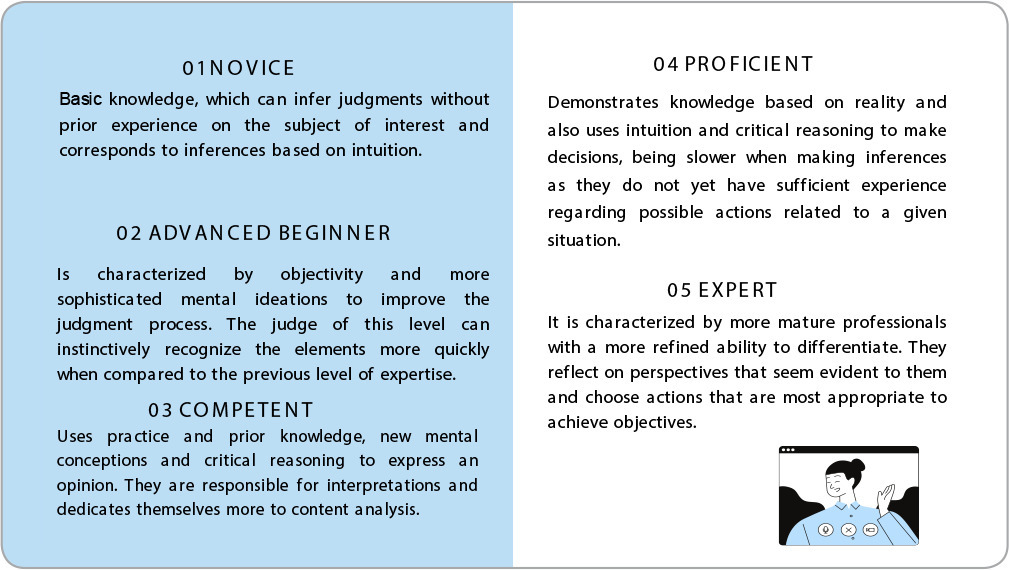 01NOVICE

Basic knowledge, which can infer judgments without prior experience on the subject of interest and corresponds to inferences based on intuition.

02 ADVANCED BEGINNER

Is characterized by objectivity and more sophisticated mental ideations to improve the judgment process. The judge of this level can instinctively recognize the elements more quickly when compared to the previous level of expertise.

03 COMPETENT

Uses practice and prior knowledge, new mental conceptions and critical reasoning to express an opinion. They are responsible for interpretations and dedicates themselves more to content analysis.

04 PROFICIENT

Demonstrates knowledge based on reality and also uses intuition and critical reasoning to make decisions, being slower when making inferences as they do not yet have sufficient experience regarding possible actions related to a given situation.

05 EXPERT

It is characterized by more mature professionals with a more refined ability to differentiate. They reflect on perspectives that seem evident to them and choose actions that are most appropriate to achieve objectives.